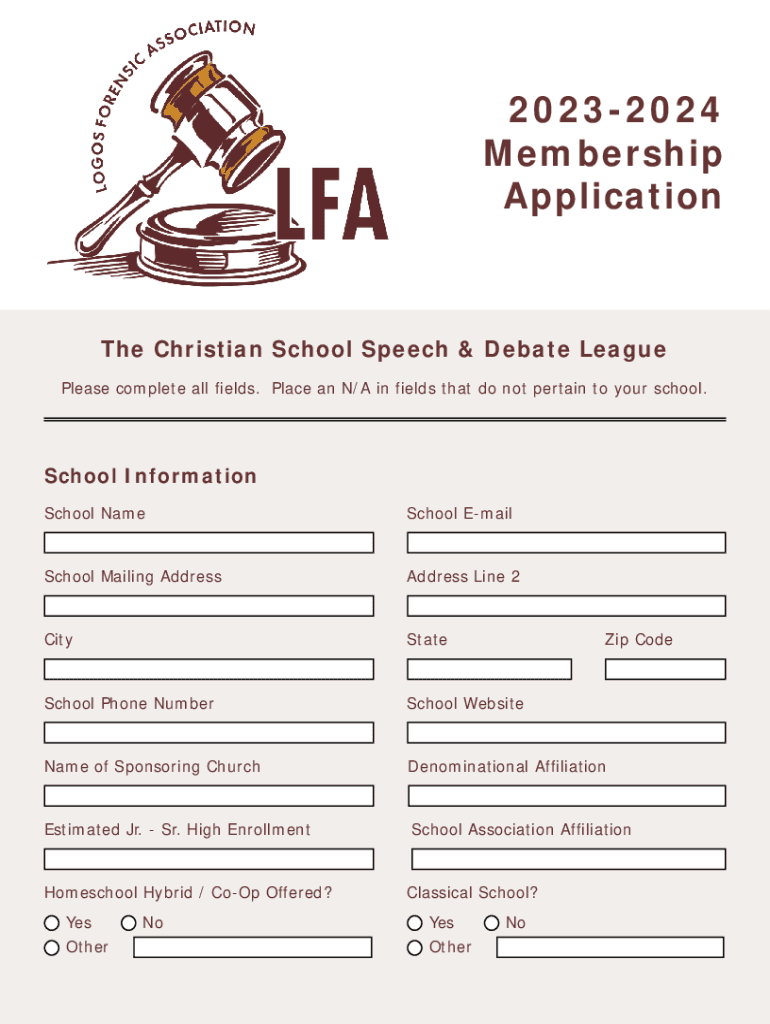 LOGOS FORENSIC ASSOCIATION

LFA

2023-2024
Membership
Application

The Christian School Speech & Debate League

Please complete all fields. Place an N/A in fields that do not pertain to your school.

School Information

School Name

School E-mail

School Mailing Address

Address Line 2

City

State

Zip Code

School Phone Number

School Website

Name of Sponsoring Church

Denominational Affiliation

Estimated Jr. - Sr. High Enrollment

School Association Affiliation

Homeschool Hybrid / Co-Op Offered?

Yes No
Other

Classical School?

Yes No
Other